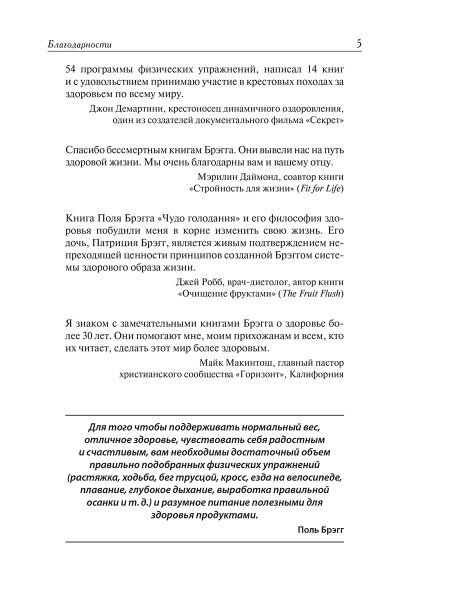 Благодарности

5

54 программы физических упражнений, написал 14 книг и с удовольствием принимаю участие в крестовых походах за здоровьем по всему миру.

Джон Демартини, крестоносец динамичного оздоровления, один из создателей документального фильма «Секрет»

Спасибо бессмертным книгам Брэгга. Они вывели нас на путь здоровой жизни. Мы очень благодарны вам и вашему отцу.

Мэрилин Даймонд, соавтор книги «Стройность для жизни» (Fit for Life)

Книга Поля Брэгга «Чудо голодания» и его философия здоровья побудили меня в корне изменить свою жизнь. Его дочь, Патриция Брэгг, является живым подтверждением непреходящей ценности принципов созданной Брэггом системы здорового образа жизни.

Джей Робб, врач-диетолог, автор книги «Очищение фруктами» (The Fruit Flush)

Я знаком с замечательными книгами Брэгга о здоровье более 30 лет. Они помогают мне, моим прихожанам и всем, кто их читает, сделать этот мир более здоровым.

Майк Макинтош, главный пастор христианского сообщества «Горизонт», Калифорния

Для того чтобы поддерживать нормальный вес, отличное здоровье, чувствовать себя радостным и счастливым, вам необходимы достаточный объем правильно подобранных физических упражнений (растяжка, ходьба, бег трусцой, кросс, езда на велосипеде, плавание, глубокое дыхание, выработка правильной осанки и т. д.) и разумное питание полезными для здоровья продуктами.

Поль Брэгг